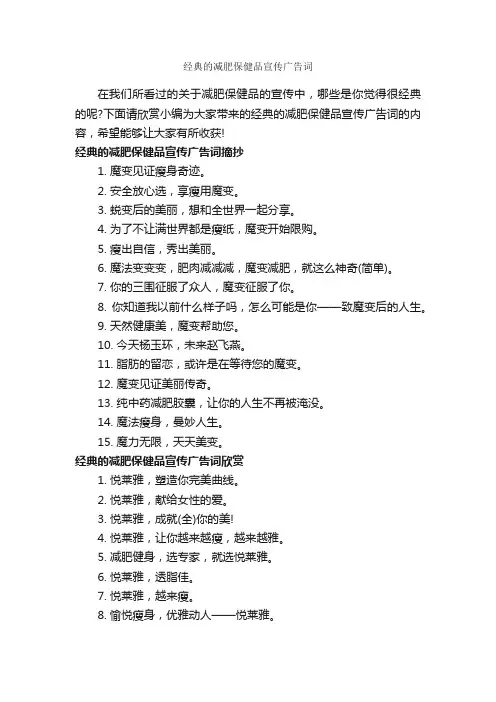 经典的减肥保健品宣传广告词

在我们所看过的关于减肥保健品的宣传中，哪些是你觉得很经典的呢?下面请欣赏小编为大家带来的经典的减肥保健品宣传广告词的内容，希望能够让大家有所收获!

经典的减肥保健品宣传广告词摘抄

1. 魔变见证瘦身奇迹。

2. 安全放心选，享瘦用魔变。

3. 蜕变后的美丽，想和全世界一起分享。

4. 为了不让满世界都是瘦纸，魔变开始限购。

5. 瘦出自信，秀出美丽。

6. 魔法变变变，肥肉减减减，魔变减肥，就这么神奇(简单)。

7. 你的三围征服了众人，魔变征服了你。

8. 你知道我以前什么样子吗，怎么可能是你——致魔变后的人生。

9. 天然健康美，魔变帮助您。

10. 今天杨玉环，未来赵飞燕。

11. 脂肪的留恋，或许是在等待您的魔变。

12. 魔变见证美丽传奇。

13. 纯中药减肥胶囊，让你的人生不再被淹没。

14. 魔法瘦身，曼妙人生。

15. 魔力无限，天天美变。

经典的减肥保健品宣传广告词欣赏

1. 悦莱雅，塑造你完美曲线。

2. 悦莱雅，献给女性的爱。

3. 悦莱雅，成就(全)你的美!

4. 悦莱雅，让你越来越瘦，越来越雅。

5. 减肥健身，选专家，就选悦莱雅。

6. 悦莱雅，透脂佳。

7. 悦莱雅，越来瘦。

8. 愉悦瘦身，优雅动人——悦莱雅。